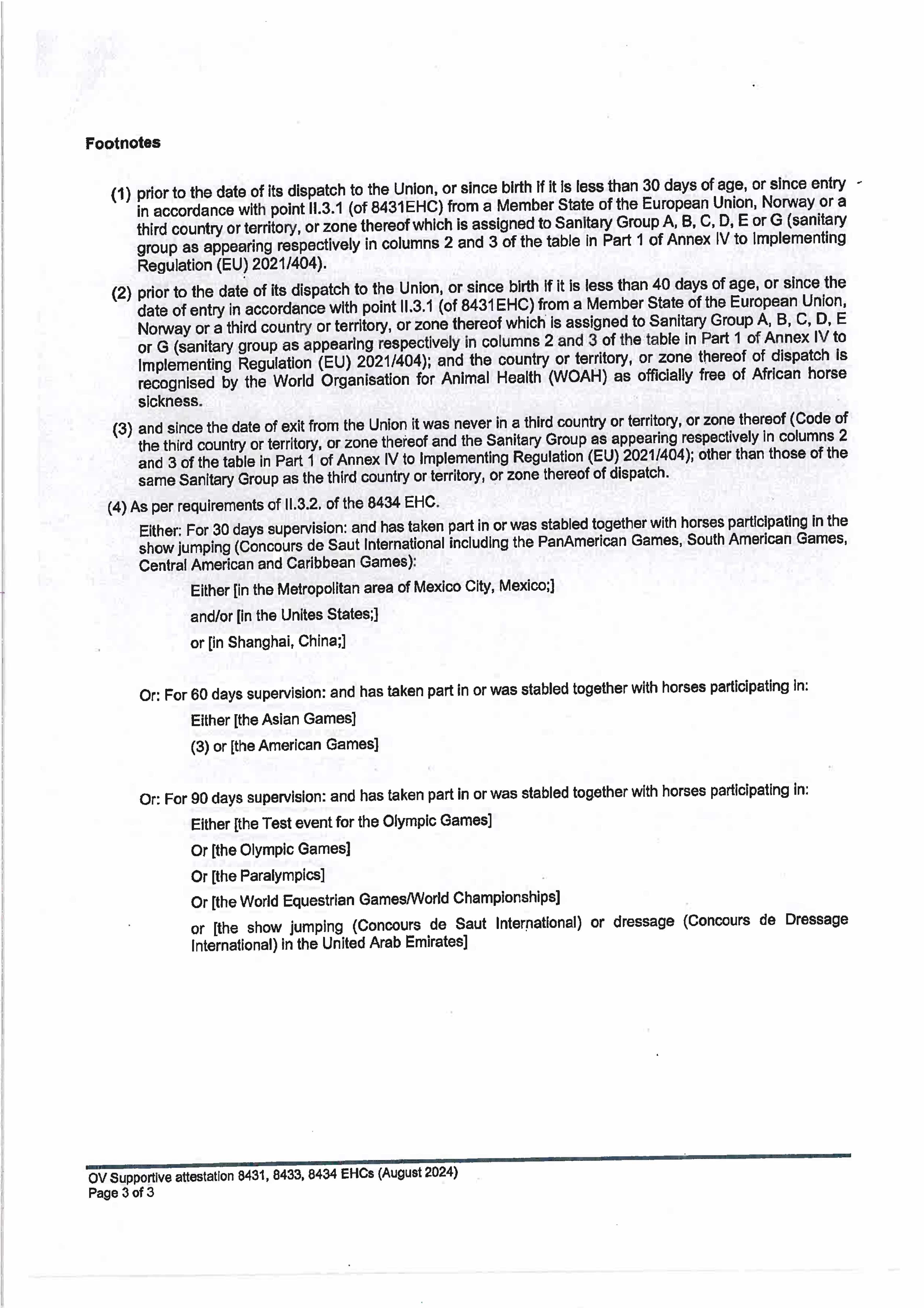 Footnotes

(1) prior to the date of its dispatch to the Union, or since birth if it is less than 30 days of age, or since entry in accordance with point II.3.1 (of 8431EHC) from a Member State of the European Union, Norway or a third country or territory, or zone thereof which is assigned to Sanitary Group A, B, C, D, E or G (sanitary group as appearing respectively in columns 2 and 3 of the table in Part 1 of Annex IV to Implementing Regulation (EU) 2021/404).

(2) prior to the date of its dispatch to the Union, or since birth if it is less than 40 days of age, or since the date of entry in accordance with point II.3.1 (of 8431EHC) from a Member State of the European Union, Norway or a third country or territory, or zone thereof which is assigned to Sanitary Group A, B, C, D, E or G (sanitary group as appearing respectively in columns 2 and 3 of the table in Part 1 of Annex IV to Implementing Regulation (EU) 2021/404); and the country or territory, or zone thereof of dispatch is recognised by the World Organisation for Animal Health (WOAH) as officially free of African horse sickness.

(3) and since the date of exit from the Union it was never in a third country or territory, or zone thereof (Code of the third country or territory, or zone thereof and the Sanitary Group as appearing respectively in columns 2 and 3 of the table in Part 1 of Annex IV to Implementing Regulation (EU) 2021/404); other than those of the same Sanitary Group as the third country or territory, or zone thereof of dispatch.

(4) As per requirements of II.3.2. of the 8434 EHC.

Either: For 30 days supervision: and has taken part in or was stabled together with horses participating in the show jumping (Concours de Saut International including the PanAmerican Games, South American Games, Central American and Caribbean Games):

Either [in the Metropolitan area of Mexico City, Mexico;]

and/or [in the Unites States;]

or [in Shanghai, China;]

Or: For 60 days supervision: and has taken part in or was stabled together with horses participating in:

Either [the Asian Games]

(3) or [the American Games]

Or: For 90 days supervision: and has taken part in or was stabled together with horses participating in:

Either [the Test event for the Olympic Games]

Or [the Olympic Games]

Or [the Paralympics]

Or [the World Equestrian Games/World Championships]

or [the show jumping (Concours de Saut International) or dressage (Concours de Dressage International) in the United Arab Emirates]

OV Supportive attestation 8431, 8433, 8434 EHCs (August 2024)
Page 3 of 3